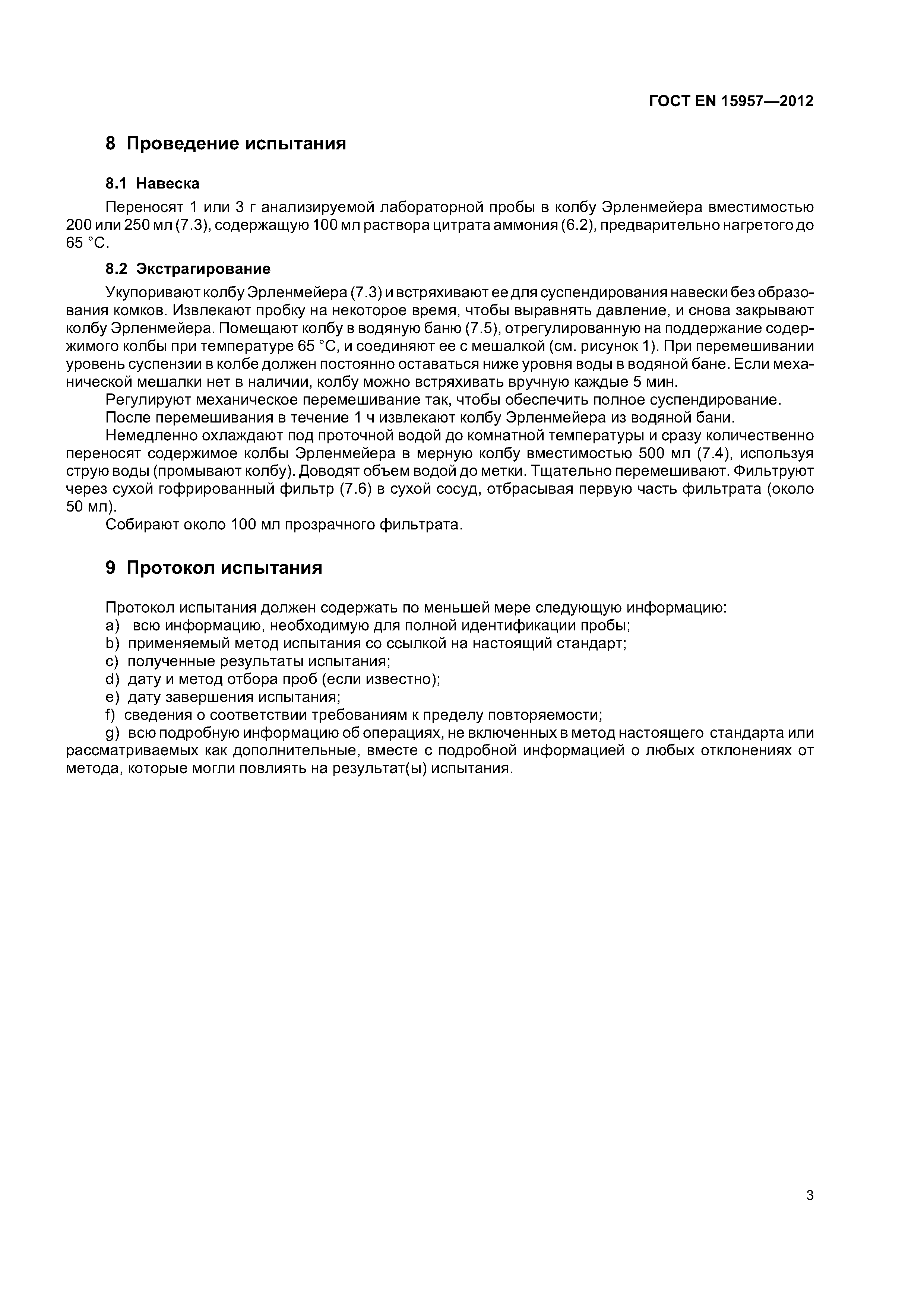 ГОСТ EN 15957—2012

8 Проведение испытания

8.1 Навеска

Переносят 1 или 3 г анализируемой лабораторной пробы в колбу Эрленмейера вместимостью 200 или 250 мл (7.3), содержащую 100 мл раствора цитрата аммония (6.2), предварительно нагретого до 65 °С.

8.2 Экстрагирование

Укупоривают колбу Эрленмейера (7.3) и встряхивают ее для суспендирования навески без образования комков. Извлекают пробку на некоторое время, чтобы выравнять давление, и снова закрывают колбу Эрленмейера. Помещают колбу в водяную баню (7.5), отрегулированную на поддержание содержимого колбы при температуре 65 °С, и соединяют ее с мешалкой (см. рисунок 1). При перемешивании уровень суспензии в колбе должен постоянно оставаться ниже уровня воды в водяной бане. Если механической мешалки нет в наличии, колбу можно встряхивать вручную каждые 5 мин.

Регулируют механическое перемешивание так, чтобы обеспечить полное суспендирование.

После перемешивания в течение 1 ч извлекают колбу Эрленмейера из водяной бани.

Немедленно охлаждают под проточной водой до комнатной температуры и сразу количественно переносят содержимое колбы Эрленмейера в мерную колбу вместимостью 500 мл (7.4), используя струю воды (промывают колбу). Доводят объем водой до метки. Тщательно перемешивают. Фильтруют через сухой гофрированный фильтр (7.6) в сухой сосуд, отбрасывая первую часть фильтрата (около 50 мл).

Собирают около 100 мл прозрачного фильтрата.

9 Протокол испытания

Протокол испытания должен содержать по меньшей мере следующую информацию:
a) всю информацию, необходимую для полной идентификации пробы;
b) применяемый метод испытания со ссылкой на настоящий стандарт;
c) полученные результаты испытания;
d) дату и метод отбора проб (если известно);
e) дату завершения испытания;
f) сведения о соответствии требованиям к пределу повторяемости;
g) всю подробную информацию об операциях, не включенных в метод настоящего стандарта или рассматриваемых как дополнительные, вместе с подробной информацией о любых отклонениях от метода, которые могли повлиять на результат(ы) испытания.

3